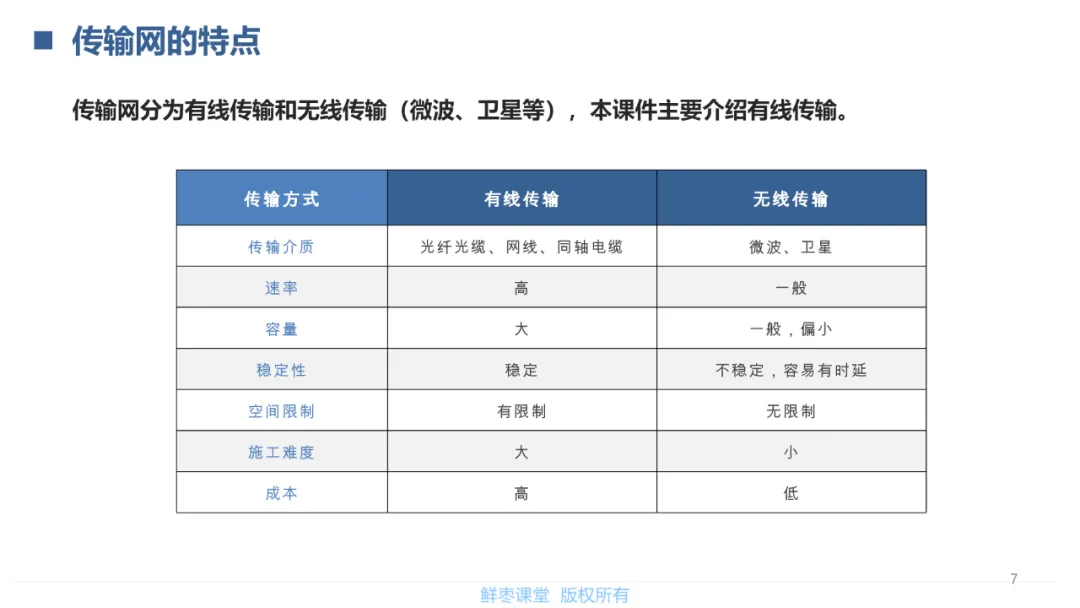 ■ 传输网的特点

传输网分为有线传输和无线传输（微波、卫星等），本课件主要介绍有线传输。

| 传输方式 | 有线传输 | 无线传输 |
|---|---|---|
| 传输介质 | 光纤光缆、网线、同轴电缆 | 微波、卫星 |
| 速率 | 高 | 一般 |
| 容量 | 大 | 一般，偏小 |
| 稳定性 | 稳定 | 不稳定，容易有时延 |
| 空间限制 | 有限制 | 无限制 |
| 施工难度 | 大 | 小 |
| 成本 | 高 | 低 |

7

鲜枣课堂 版权所有